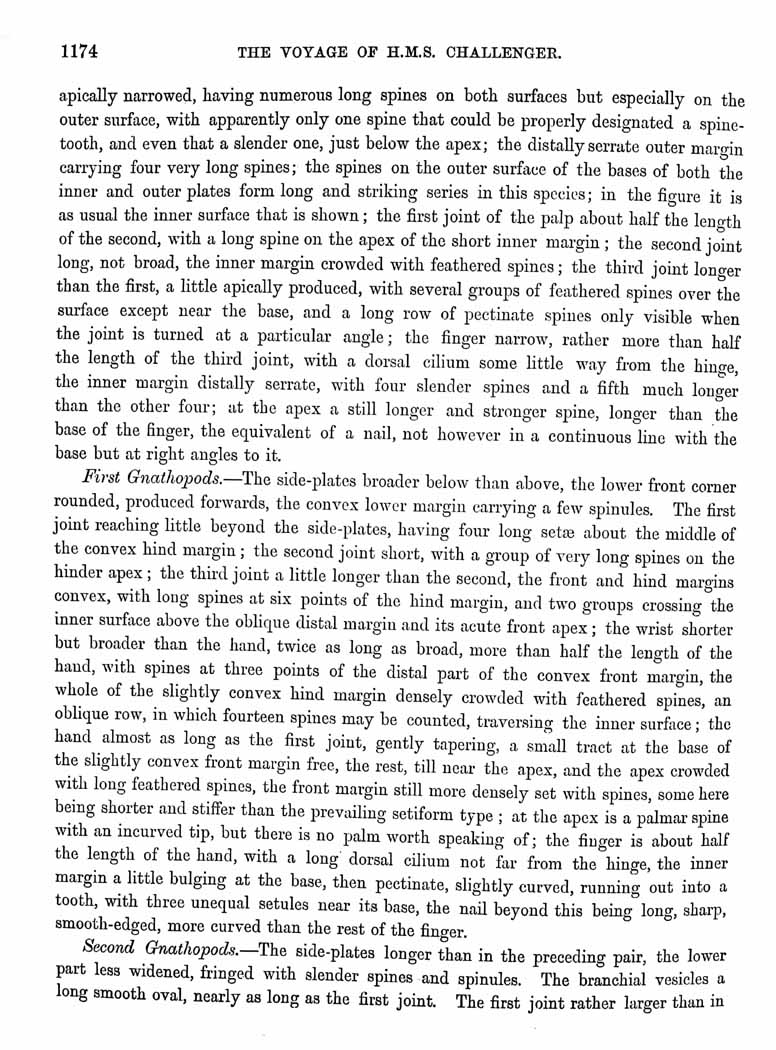 1174 THE VOYAGE OF H.M.S. CHALLENGER.

apically narrowed, having numerous long spines on both surfaces but especially on the outer surface, with apparently only one spine that could be properly designated a spine-tooth, and even that a slender one, just below the apex; the distally serrate outer margin carrying four very long spines; the spines on the outer surface of the bases of both the inner and outer plates form long and striking series in this species; in the figure it is as usual the inner surface that is shown; the first joint of the palp about half the length of the second, with a long spine on the apex of the short inner margin; the second joint long, not broad, the inner margin crowded with feathered spines; the third joint longer than the first, a little apically produced, with several groups of feathered spines over the surface except near the base, and a long row of pectinate spines only visible when the joint is turned at a particular angle; the finger narrow, rather more than half the length of the third joint, with a dorsal cilium some little way from the hinge, the inner margin distally serrate, with four slender spines and a fifth much longer than the other four; at the apex a still longer and stronger spine, longer than the base of the finger, the equivalent of a nail, not however in a continuous line with the base but at right angles to it.

First Gnathopods.—The side-plates broader below than above, the lower front corner rounded, produced forwards, the convex lower margin carrying a few spinules. The first joint reaching little beyond the side-plates, having four long setæ about the middle of the convex hind margin; the second joint short, with a group of very long spines on the hinder apex; the third joint a little longer than the second, the front and hind margins convex, with long spines at six points of the hind margin, and two groups crossing the inner surface above the oblique distal margin and its acute front apex; the wrist shorter but broader than the hand, twice as long as broad, more than half the length of the hand, with spines at three points of the distal part of the convex front margin, the whole of the slightly convex hind margin densely crowded with feathered spines, an oblique row, in which fourteen spines may be counted, traversing the inner surface; the hand almost as long as the first joint, gently tapering, a small tract at the base of the slightly convex front margin free, the rest, till near the apex, and the apex crowded with long feathered spines, the front margin still more densely set with spines, some here being shorter and stiffer than the prevailing setiform type; at the apex is a palmar spine with an incurved tip, but there is no palm worth speaking of; the finger is about half the length of the hand, with a long dorsal cilium not far from the hinge, the inner margin a little bulging at the base, then pectinate, slightly curved, running out into a tooth, with three unequal setules near its base, the nail beyond this being long, sharp, smooth-edged, more curved than the rest of the finger.

Second Gnathopods.—The side-plates longer than in the preceding pair, the lower part less widened, fringed with slender spines and spinules. The branchial vesicles a long smooth oval, nearly as long as the first joint. The first joint rather larger than in